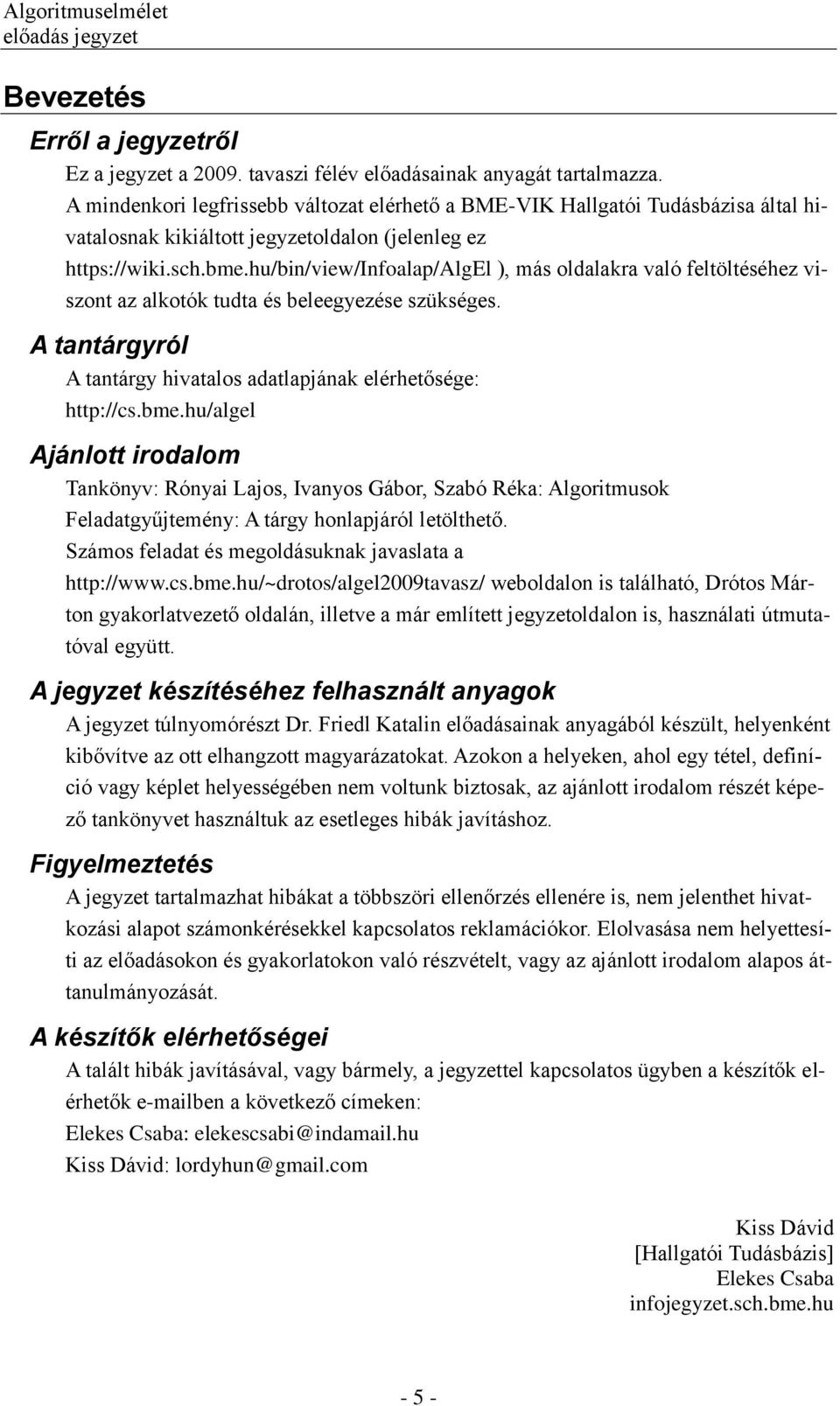 Algoritmuselmélet
előadás jegyzet

Bevezetés

Erről a jegyzetről

Ez a jegyzet a 2009. tavaszi félév előadásainak anyagát tartalmazza. A mindenkori legfrissebb változat elérhető a BME-VIK Hallgatói Tudásbázisa által hivatalosnak kikiáltott jegyzetoldalon (jelenleg ez https://wiki.sch.bme.hu/bin/view/Infoalap/AlgEl ), más oldalakra való feltöltéséhez viszont az alkotók tudta és beleegyezése szükséges.

A tantárgyról

A tantárgy hivatalos adatlapjának elérhetősége: http://cs.bme.hu/algel

Ajánlott irodalom

Tankönyv: Rónyai Lajos, Ivanyos Gábor, Szabó Réka: Algoritmusok
Feladatgyűjtemény: A tárgy honlapjáról letölthető.
Számos feladat és megoldásuknak javaslata a http://www.cs.bme.hu/~drotos/algel2009tavasz/ weboldalon is található, Drótos Márton gyakorlatvezető oldalán, illetve a már említett jegyzetoldalon is, használati útmutatóval együtt.

A jegyzet készítéséhez felhasznált anyagok

A jegyzet túlnyomórészt Dr. Friedl Katalin előadásainak anyagából készült, helyenként kibővítve az ott elhangzott magyarázatokat. Azokon a helyeken, ahol egy tétel, definíció vagy képlet helyességében nem voltunk biztosak, az ajánlott irodalom részét képező tankönyvet használtuk az esetleges hibák javításhoz.

Figyelmeztetés

A jegyzet tartalmazhat hibákat a többszöri ellenőrzés ellenére is, nem jelenthet hivatkozási alapot számonkérésekkel kapcsolatos reklamációkor. Elolvasása nem helyettesíti az előadásokon és gyakorlatokon való részvételt, vagy az ajánlott irodalom alapos áttanulmányozását.

A készítők elérhetőségei

A talált hibák javításával, vagy bármely, a jegyzettel kapcsolatos ügyben a készítők elérhetők e-mailben a következő címeken:
Elekes Csaba: elekescsabi@indamail.hu
Kiss Dávid: lordyhun@gmail.com

Kiss Dávid
[Hallgatói Tudásbázis]
Elekes Csaba
infojegyzet.sch.bme.hu

- 5 -